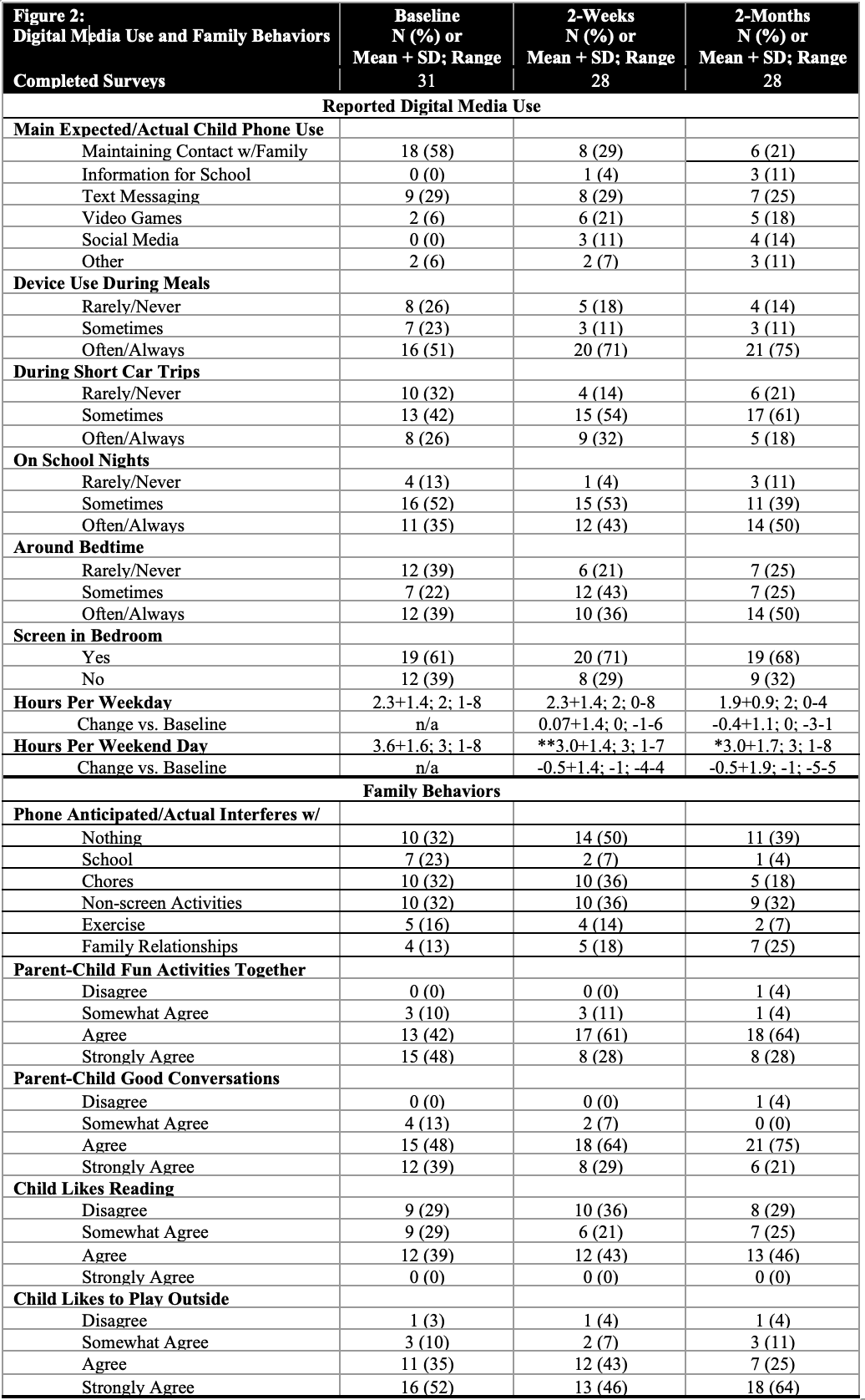 | Figure 2: Digital Media Use and Family Behaviors | Baseline N (%) or Mean + SD; Range | 2-Weeks N (%) or Mean + SD; Range | 2-Months N (%) or Mean + SD; Range |
|---|---|---|---|
| Completed Surveys | 31 | 28 | 28 |
| Reported Digital Media Use | | | |
| Main Expected/Actual Child Phone Use | | | |
| Maintaining Contact w/Family | 18 (58) | 8 (29) | 6 (21) |
| Information for School | 0 (0) | 1 (4) | 3 (11) |
| Text Messaging | 9 (29) | 8 (29) | 7 (25) |
| Video Games | 2 (6) | 6 (21) | 5 (18) |
| Social Media | 0 (0) | 3 (11) | 4 (14) |
| Other | 2 (6) | 2 (7) | 3 (11) |
| Device Use During Meals | | | |
| Rarely/Never | 8 (26) | 5 (18) | 4 (14) |
| Sometimes | 7 (23) | 3 (11) | 3 (11) |
| Often/Always | 16 (51) | 20 (71) | 21 (75) |
| During Short Car Trips | | | |
| Rarely/Never | 10 (32) | 4 (14) | 6 (21) |
| Sometimes | 13 (42) | 15 (54) | 17 (61) |
| Often/Always | 8 (26) | 9 (32) | 5 (18) |
| On School Nights | | | |
| Rarely/Never | 4 (13) | 1 (4) | 3 (11) |
| Sometimes | 16 (52) | 15 (53) | 11 (39) |
| Often/Always | 11 (35) | 12 (43) | 14 (50) |
| Around Bedtime | | | |
| Rarely/Never | 12 (39) | 6 (21) | 7 (25) |
| Sometimes | 7 (22) | 12 (43) | 7 (25) |
| Often/Always | 12 (39) | 10 (36) | 14 (50) |
| Screen in Bedroom | | | |
| Yes | 19 (61) | 20 (71) | 19 (68) |
| No | 12 (39) | 8 (29) | 9 (32) |
| Hours Per Weekday | 2.3+1.4; 2; 1-8 | 2.3+1.4; 2; 0-8 | 1.9+0.9; 2; 0-4 |
| Change vs. Baseline | n/a | 0.07+1.4; 0; -1-6 | -0.4+1.1; 0; -3-1 |
| Hours Per Weekend Day | 3.6+1.6; 3; 1-8 | **3.0+1.4; 3; 1-7 | *3.0+1.7; 3; 1-8 |
| Change vs. Baseline | n/a | -0.5+1.4; -1; -4-4 | -0.5+1.9; -1; -5-5 |
| Family Behaviors | | | |
| Phone Anticipated/Actual Interferes w/ | | | |
| Nothing | 10 (32) | 14 (50) | 11 (39) |
| School | 7 (23) | 2 (7) | 1 (4) |
| Chores | 10 (32) | 10 (36) | 5 (18) |
| Non-screen Activities | 10 (32) | 10 (36) | 9 (32) |
| Exercise | 5 (16) | 4 (14) | 2 (7) |
| Family Relationships | 4 (13) | 5 (18) | 7 (25) |
| Parent-Child Fun Activities Together | | | |
| Disagree | 0 (0) | 0 (0) | 1 (4) |
| Somewhat Agree | 3 (10) | 3 (11) | 1 (4) |
| Agree | 13 (42) | 17 (61) | 18 (64) |
| Strongly Agree | 15 (48) | 8 (28) | 8 (28) |
| Parent-Child Good Conversations | | | |
| Disagree | 0 (0) | 0 (0) | 1 (4) |
| Somewhat Agree | 4 (13) | 2 (7) | 0 (0) |
| Agree | 15 (48) | 18 (64) | 21 (75) |
| Strongly Agree | 12 (39) | 8 (29) | 6 (21) |
| Child Likes Reading | | | |
| Disagree | 9 (29) | 10 (36) | 8 (29) |
| Somewhat Agree | 9 (29) | 6 (21) | 7 (25) |
| Agree | 12 (39) | 12 (43) | 13 (46) |
| Strongly Agree | 0 (0) | 0 (0) | 0 (0) |
| Child Likes to Play Outside | | | |
| Disagree | 1 (3) | 1 (4) | 1 (4) |
| Somewhat Agree | 3 (10) | 2 (7) | 3 (11) |
| Agree | 11 (35) | 12 (43) | 7 (25) |
| Strongly Agree | 16 (52) | 13 (46) | 18 (64) |